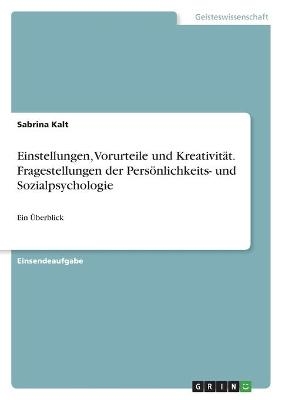 Geisteswissenschaft

Sabrina Kalt

Einstellungen, Vorurteile und Kreativität. Fragestellungen der Persönlichkeits- und Sozialpsychologie

Ein Überblick

Einsendeaufgabe

GRIN